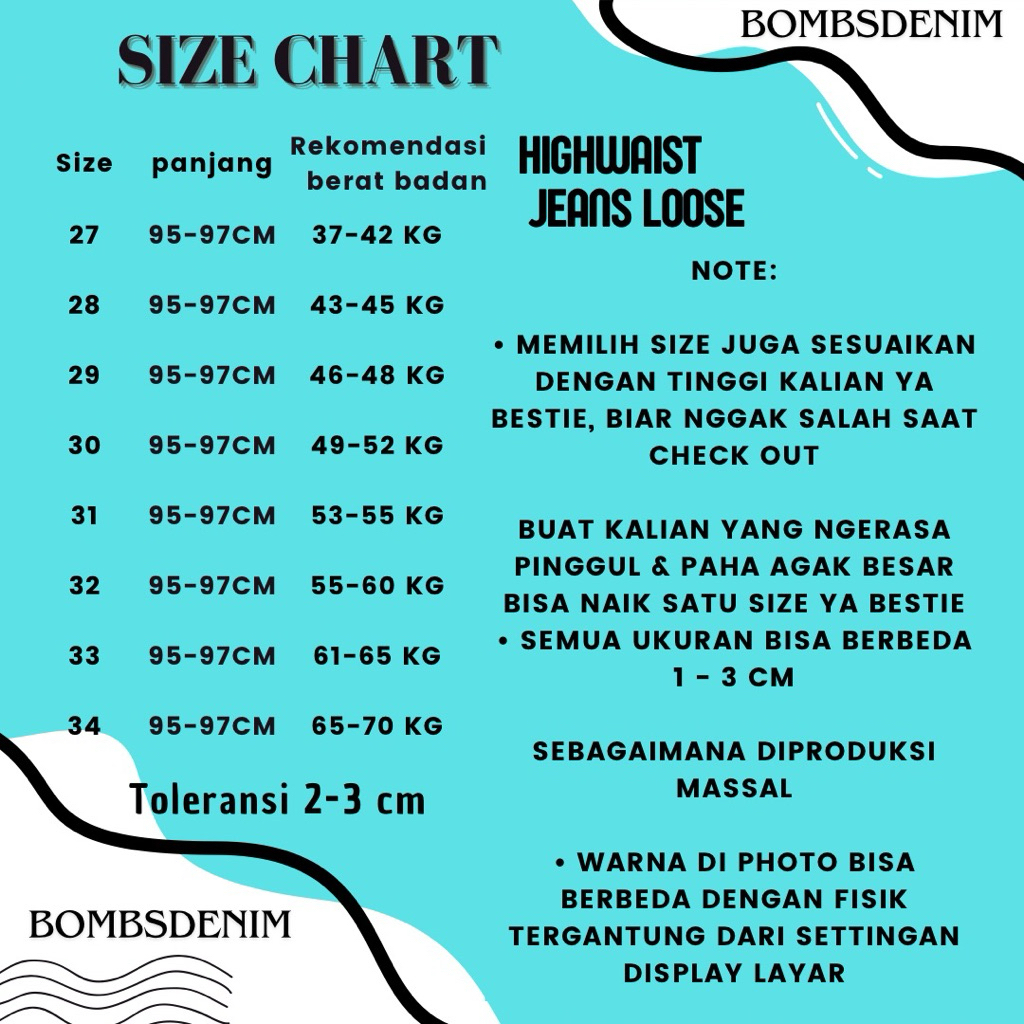 BOMBSDENIM

SIZE CHART

| Size | panjang | Rekomendasi berat badan |
|---|---|---|
| 27 | 95-97CM | 37-42 KG |
| 28 | 95-97CM | 43-45 KG |
| 29 | 95-97CM | 46-48 KG |
| 30 | 95-97CM | 49-52 KG |
| 31 | 95-97CM | 53-55 KG |
| 32 | 95-97CM | 55-60 KG |
| 33 | 95-97CM | 61-65 KG |
| 34 | 95-97CM | 65-70 KG |

Toleransi 2-3 cm

BOMBSDENIM

HIGHWAIST JEANS LOOSE

NOTE:

• MEMILIH SIZE JUGA SESUAIKAN DENGAN TINGGI KALIAN YA BESTIE, BIAR NGGAK SALAH SAAT CHECK OUT

BUAT KALIAN YANG NGERASA PINGGUL & PAHA AGAK BESAR BISA NAIK SATU SIZE YA BESTIE
• SEMUA UKURAN BISA BERBEDA 1 - 3 CM

SEBAGAIMANA DIPRODUKSI MASSAL

• WARNA DI PHOTO BISA BERBEDA DENGAN FISIK TERGANTUNG DARI SETTINGAN DISPLAY LAYAR